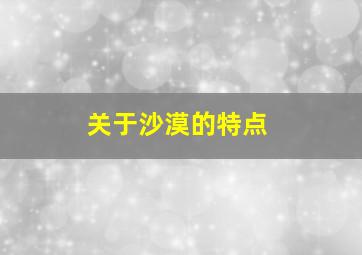 关于沙漠的特点